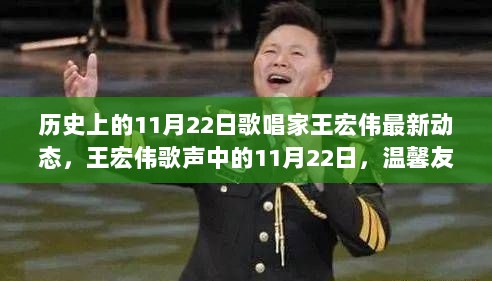 历史上的11月22日歌唱家王宏伟最新动态，王宏伟歌声中的11月22日，温馨友